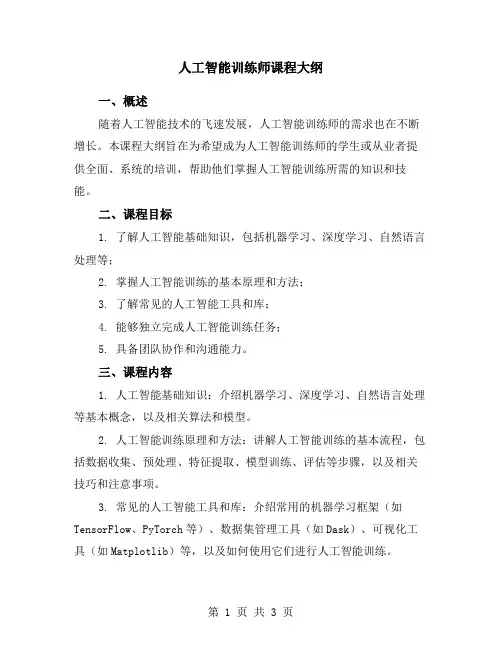 人工智能训练师课程大纲

一、概述

随着人工智能技术的飞速发展，人工智能训练师的需求也在不断增长。本课程大纲旨在为希望成为人工智能训练师的学生或从业者提供全面、系统的培训，帮助他们掌握人工智能训练所需的知识和技能。

二、课程目标

1. 了解人工智能基础知识，包括机器学习、深度学习、自然语言处理等；

2. 掌握人工智能训练的基本原理和方法；

3. 了解常见的人工智能工具和库；

4. 能够独立完成人工智能训练任务；

5. 具备团队协作和沟通能力。

三、课程内容

1. 人工智能基础知识：介绍机器学习、深度学习、自然语言处理等基本概念，以及相关算法和模型。

2. 人工智能训练原理和方法：讲解人工智能训练的基本流程，包括数据收集、预处理、特征提取、模型训练、评估等步骤，以及相关技巧和注意事项。

3. 常见的人工智能工具和库：介绍常用的机器学习框架（如TensorFlow、PyTorch等）、数据集管理工具（如Dask）、可视化工具（如Matplotlib）等，以及如何使用它们进行人工智能训练。

第 1 页 共 3 页